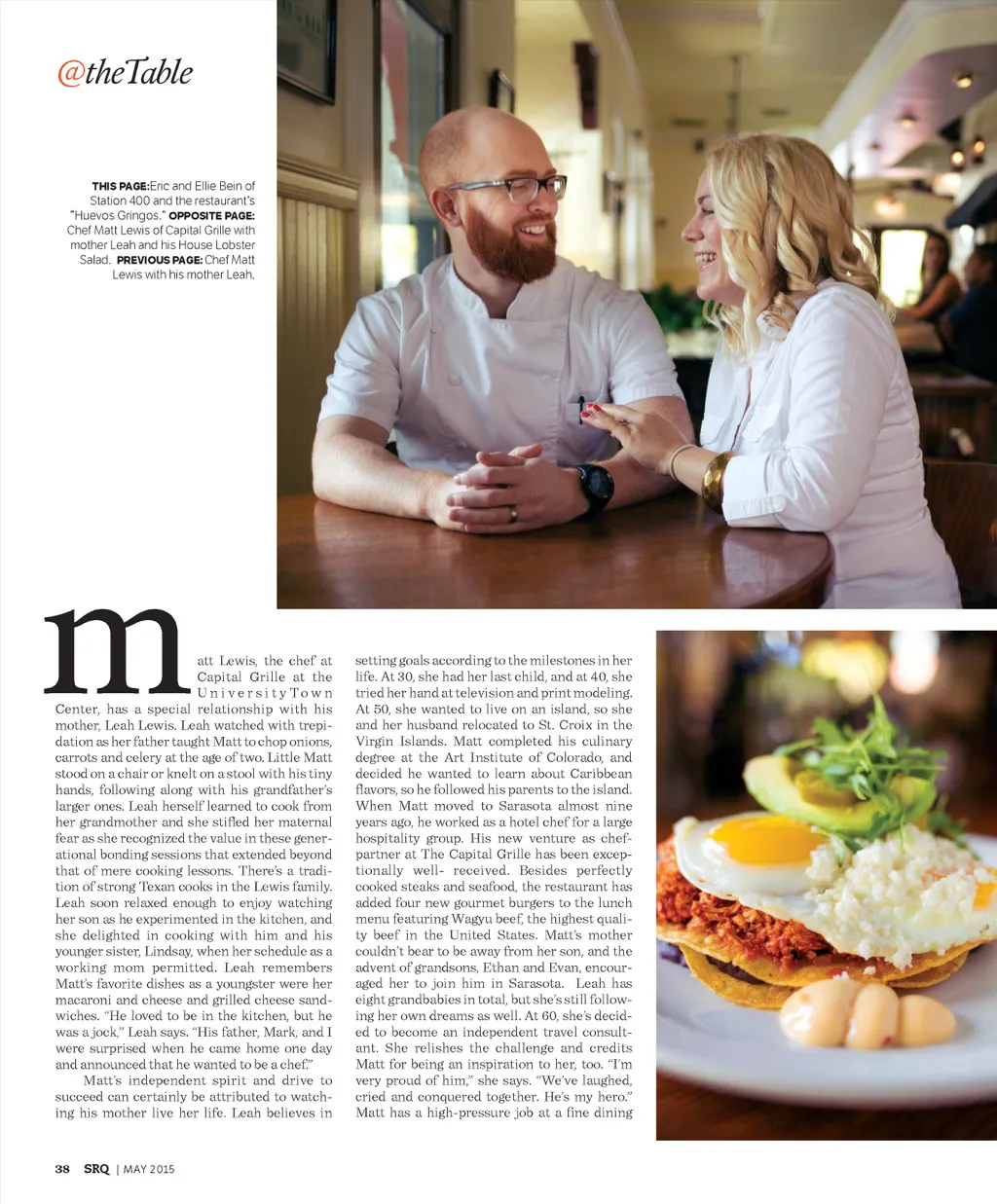 @theTable

THIS PAGE:Eric and Ellie Bein of Station 400 and the restaurant's "Huevos Gringos." OPPOSITE PAGE: Chef Matt Lewis of Capital Grille with mother Leah and his House Lobster Salad. PREVIOUS PAGE: Chef Matt Lewis with his mother Leah.

matt Lewis, the chef at Capital Grille at the University Town Center, has a special relationship with his mother, Leah Lewis. Leah watched with trepidation as her father taught Matt to chop onions, carrots and celery at the age of two. Little Matt stood on a chair or knelt on a stool with his tiny hands, following along with his grandfather's larger ones. Leah herself learned to cook from her grandmother and she stifled her maternal fear as she recognized the value in these generational bonding sessions that extended beyond that of mere cooking lessons. There's a tradition of strong Texan cooks in the Lewis family. Leah soon relaxed enough to enjoy watching her son as he experimented in the kitchen, and she delighted in cooking with him and his younger sister, Lindsay, when her schedule as a working mom permitted. Leah remembers Matt's favorite dishes as a youngster were her macaroni and cheese and grilled cheese sandwiches. "He loved to be in the kitchen, but he was a jock," Leah says. "His father, Mark, and I were surprised when he came home one day and announced that he wanted to be a chef."

Matt's independent spirit and drive to succeed can certainly be attributed to watching his mother live her life. Leah believes in setting goals according to the milestones in her life. At 30, she had her last child, and at 40, she tried her hand at television and print modeling. At 50, she wanted to live on an island, so she and her husband relocated to St. Croix in the Virgin Islands. Matt completed his culinary degree at the Art Institute of Colorado, and decided he wanted to learn about Caribbean flavors, so he followed his parents to the island. When Matt moved to Sarasota almost nine years ago, he worked as a hotel chef for a large hospitality group. His new venture as chef-partner at The Capital Grille has been exceptionally well- received. Besides perfectly cooked steaks and seafood, the restaurant has added four new gourmet burgers to the lunch menu featuring Wagyu beef, the highest quality beef in the United States. Matt's mother couldn't bear to be away from her son, and the advent of grandsons, Ethan and Evan, encouraged her to join him in Sarasota. Leah has eight grandbabies in total, but she's still following her own dreams as well. At 60, she's decided to become an independent travel consultant. She relishes the challenge and credits Matt for being an inspiration to her, too. "I'm very proud of him," she says. "We've laughed, cried and conquered together. He's my hero." Matt has a high-pressure job at a fine dining

38 SRQ | MAY 2015